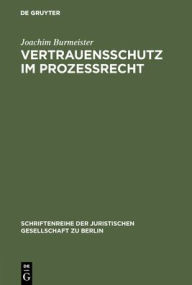 DE GRUYTER

Joachim Burmeister

VERTRAUENSSCHUTZ IM PROZESSRECHT

SCHRIFTENREIHE DER JURISTISCHEN GESELLSCHAFT ZU BERLIN

DE G